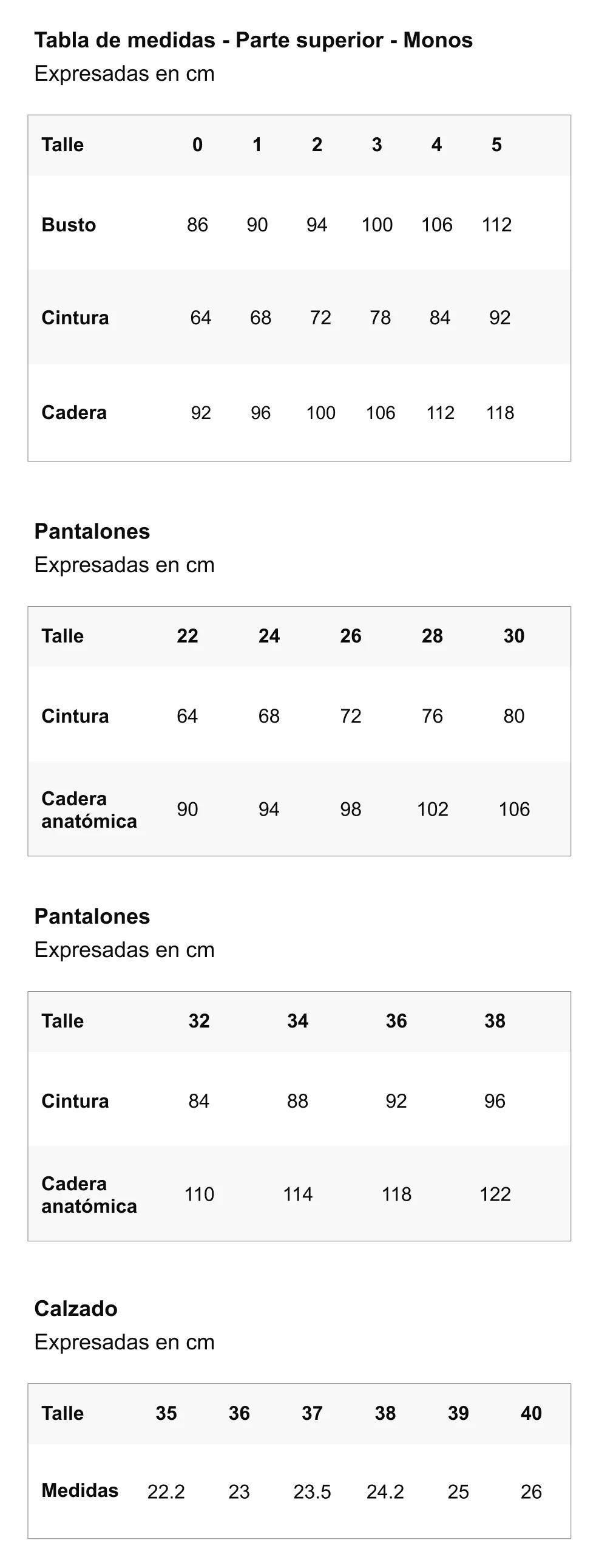 Tabla de medidas - Parte superior - Monos
Expresadas en cm

| Talle | 0 | 1 | 2 | 3 | 4 | 5 |
|---|---|---|---|---|---|---|
| Busto | 86 | 90 | 94 | 100 | 106 | 112 |
| Cintura | 64 | 68 | 72 | 78 | 84 | 92 |
| Cadera | 92 | 96 | 100 | 106 | 112 | 118 |

Pantalones
Expresadas en cm

| Talle | 22 | 24 | 26 | 28 | 30 |
|---|---|---|---|---|---|
| Cintura | 64 | 68 | 72 | 76 | 80 |
| Cadera anatómica | 90 | 94 | 98 | 102 | 106 |

Pantalones
Expresadas en cm

| Talle | 32 | 34 | 36 | 38 |
|---|---|---|---|---|
| Cintura | 84 | 88 | 92 | 96 |
| Cadera anatómica | 110 | 114 | 118 | 122 |

Calzado
Expresadas en cm

| Talle | 35 | 36 | 37 | 38 | 39 | 40 |
|---|---|---|---|---|---|---|
| Medidas | 22.2 | 23 | 23.5 | 24.2 | 25 | 26 |